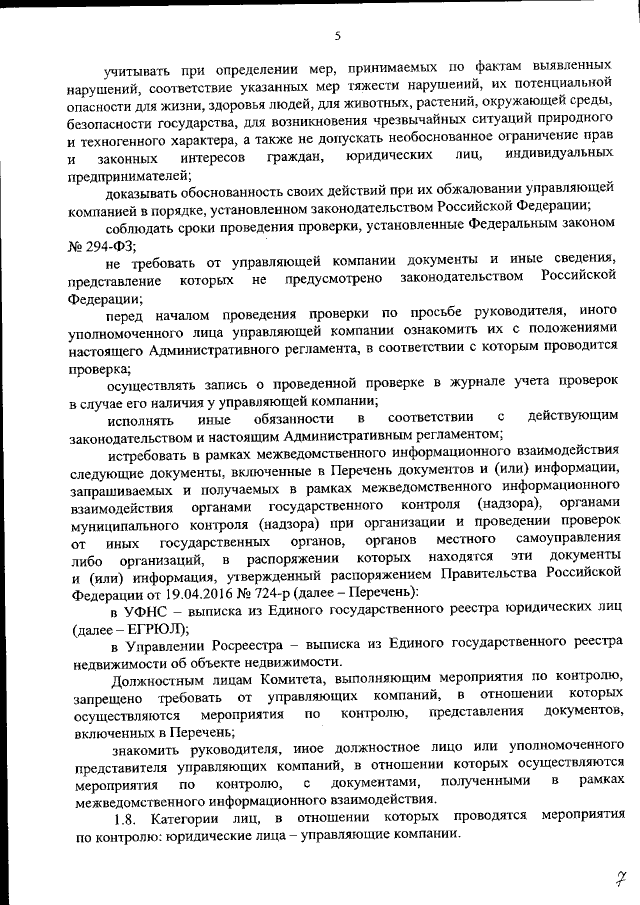 5

учитывать при определении мер, принимаемых по фактам выявленных нарушений, соответствие указанных мер тяжести нарушений, их потенциальной опасности для жизни, здоровья людей, для животных, растений, окружающей среды, безопасности государства, для возникновения чрезвычайных ситуаций природного и техногенного характера, а также не допускать необоснованное ограничение прав и законных интересов граждан, юридических лиц, индивидуальных предпринимателей;

доказывать обоснованность своих действий при их обжаловании управляющей компанией в порядке, установленном законодательством Российской Федерации;

соблюдать сроки проведения проверки, установленные Федеральным законом № 294-ФЗ;

не требовать от управляющей компании документы и иные сведения, представление которых не предусмотрено законодательством Российской Федерации;

перед началом проведения проверки по просьбе руководителя, иного уполномоченного лица управляющей компании ознакомить их с положениями настоящего Административного регламента, в соответствии с которым проводится проверка;

осуществлять запись о проведенной проверке в журнале учета проверок в случае его наличия у управляющей компании;

исполнять иные обязанности в соответствии с действующим законодательством и настоящим Административным регламентом;

истребовать в рамках межведомственного информационного взаимодействия следующие документы, включенные в Перечень документов и (или) информации, запрашиваемых и получаемых в рамках межведомственного информационного взаимодействия органами государственного контроля (надзора), органами муниципального контроля (надзора) при организации и проведении проверок от иных государственных органов, органов местного самоуправления либо организаций, в распоряжении которых находятся эти документы и (или) информация, утвержденный распоряжением Правительства Российской Федерации от 19.04.2016 № 724-р (далее – Перечень):

в УФНС – выписка из Единого государственного реестра юридических лиц (далее – ЕГРЮЛ);

в Управлении Росреестра – выписка из Единого государственного реестра недвижимости об объекте недвижимости.

Должностным лицам Комитета, выполняющим мероприятия по контролю, запрещено требовать от управляющих компаний, в отношении которых осуществляются мероприятия по контролю, представления документов, включенных в Перечень;

знакомить руководителя, иное должностное лицо или уполномоченного представителя управляющих компаний, в отношении которых осуществляются мероприятия по контролю, с документами, полученными в рамках межведомственного информационного взаимодействия.

1.8. Категории лиц, в отношении которых проводятся мероприятия по контролю: юридические лица – управляющие компании.

7